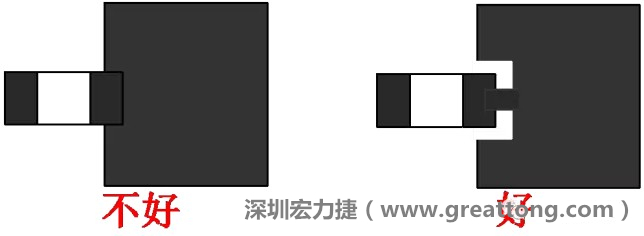 不好

深圳宏力捷（www.greattong.com）

好